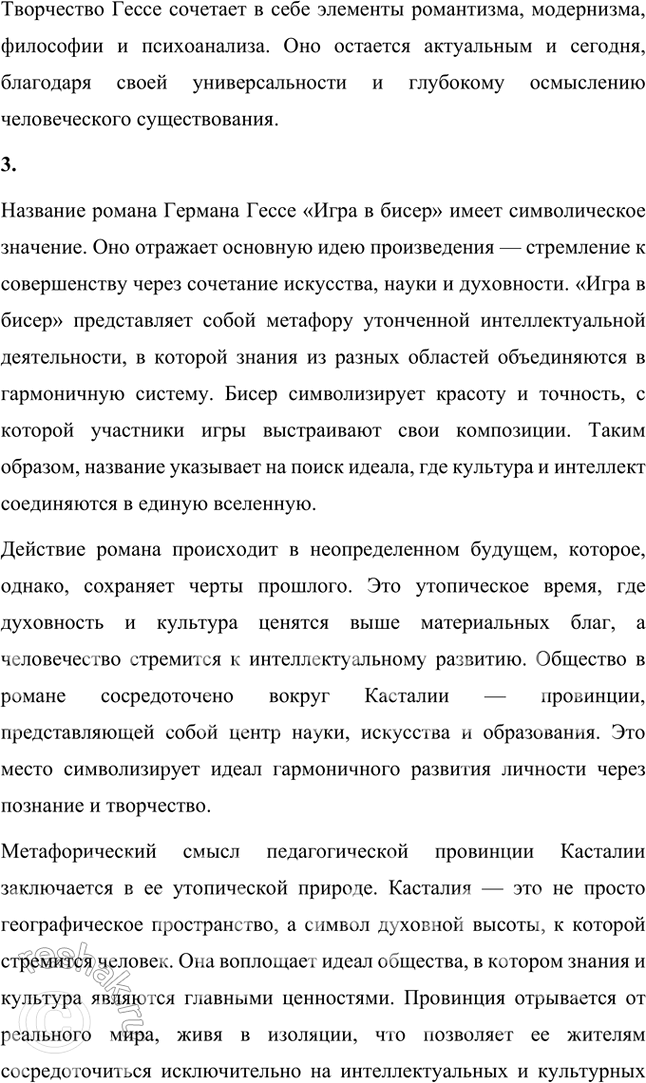 Творчество Гессе сочетает в себе элементы романтизма, модернизма, философии и психоанализа. Оно остается актуальным и сегодня, благодаря своей универсальности и глубокому осмыслению человеческого существования.

3.

Название романа Германа Гессе «Игра в бисер» имеет символическое значение. Оно отражает основную идею произведения — стремление к совершенству через сочетание искусства, науки и духовности. «Игра в бисер» представляет собой метафору утонченной интеллектуальной деятельности, в которой знания из разных областей объединяются в гармоничную систему. Бисер символизирует красоту и точность, с которой участники игры выстраивают свои композиции. Таким образом, название указывает на поиск идеала, где культура и интеллект соединяются в единую вселенную.

Действие романа происходит в неопределенном будущем, которое, однако, сохраняет черты прошлого. Это утопическое время, где духовность и культура ценятся выше материальных благ, а человечество стремится к интеллектуальному развитию. Общество в романе сосредоточено вокруг Касталии — провинции, представляющей собой центр науки, искусства и образования. Это место символизирует идеал гармоничного развития личности через познание и творчество.

Метафорический смысл педагогической провинции Касталии заключается в ее утопической природе. Касталия — это не просто географическое пространство, а символ духовной высоты, к которой стремится человек. Она воплощает идеал общества, в котором знания и культура являются главными ценностями. Провинция отрывается от реального мира, живя в изоляции, что позволяет ее жителям сосредоточиться исключительно на интеллектуальных и культурных

reshak.ru